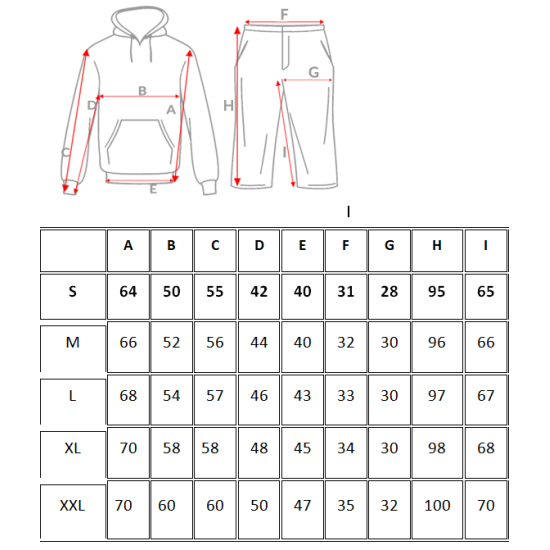 B
D
A
C
E
F
G
H
I

I

|  | A | B | C | D | E | F | G | H | I |
|---|---|---|---|---|---|---|---|---|---|
| S | 64 | 50 | 55 | 42 | 40 | 31 | 28 | 95 | 65 |
| M | 66 | 52 | 56 | 44 | 40 | 32 | 30 | 96 | 66 |
| L | 68 | 54 | 57 | 46 | 43 | 33 | 30 | 97 | 67 |
| XL | 70 | 58 | 58 | 48 | 45 | 34 | 30 | 98 | 68 |
| XXL | 70 | 60 | 60 | 50 | 47 | 35 | 32 | 100 | 70 |